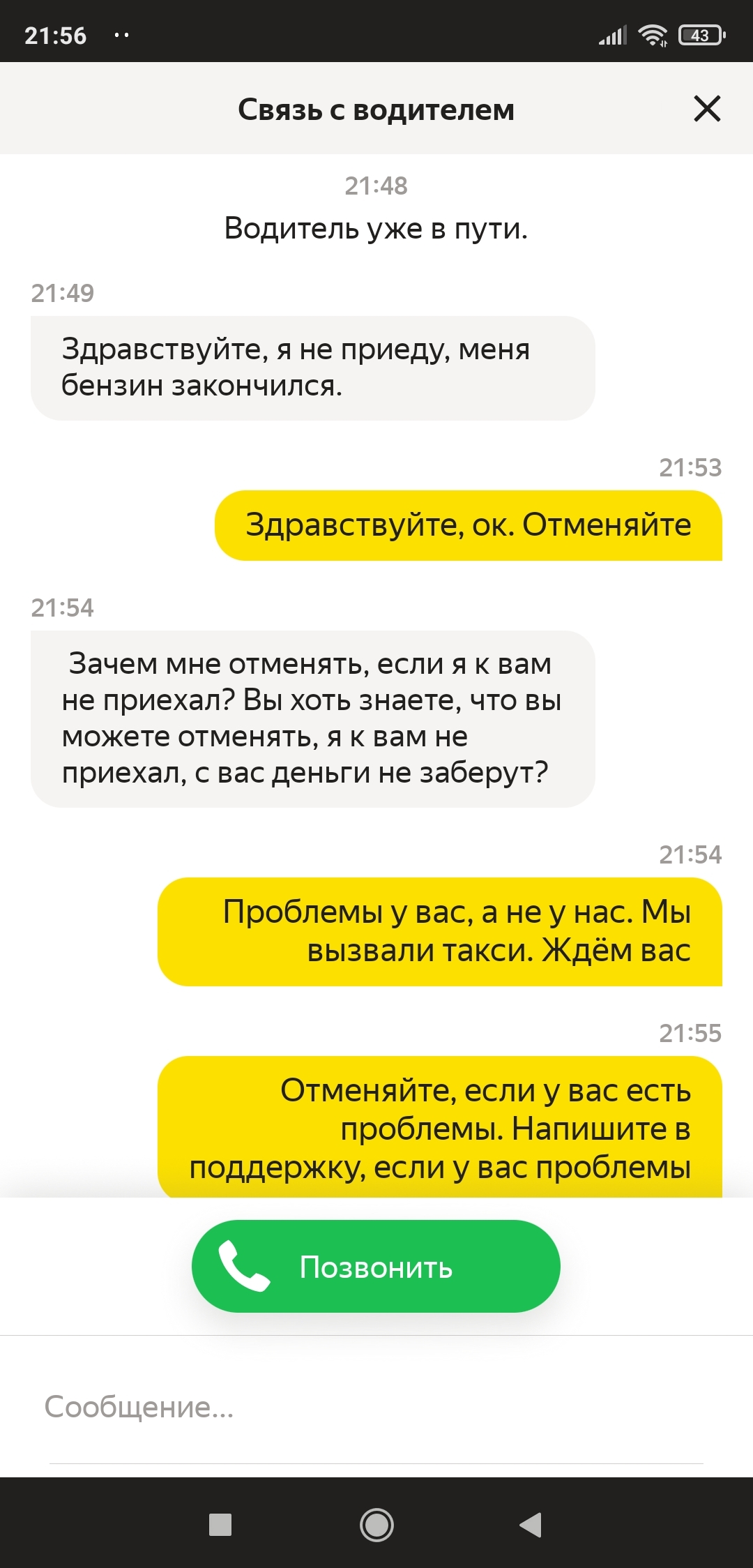 21:56

43

Связь с водителем

21:48

Водитель уже в пути.

21:49

Здравствуйте, я не приеду, меня бензин закончился.

21:53

Здравствуйте, ок. Отменяйте

21:54

Зачем мне отменять, если я к вам не приехал? Вы хоть знаете, что вы можете отменять, я к вам не приехал, с вас деньги не заберут?

21:54

Проблемы у вас, а не у нас. Мы вызвали такси. Ждём вас

21:55

Отменяйте, если у вас есть проблемы. Напишите в поддержку, если у вас проблемы

Позвонить

Сообщение...